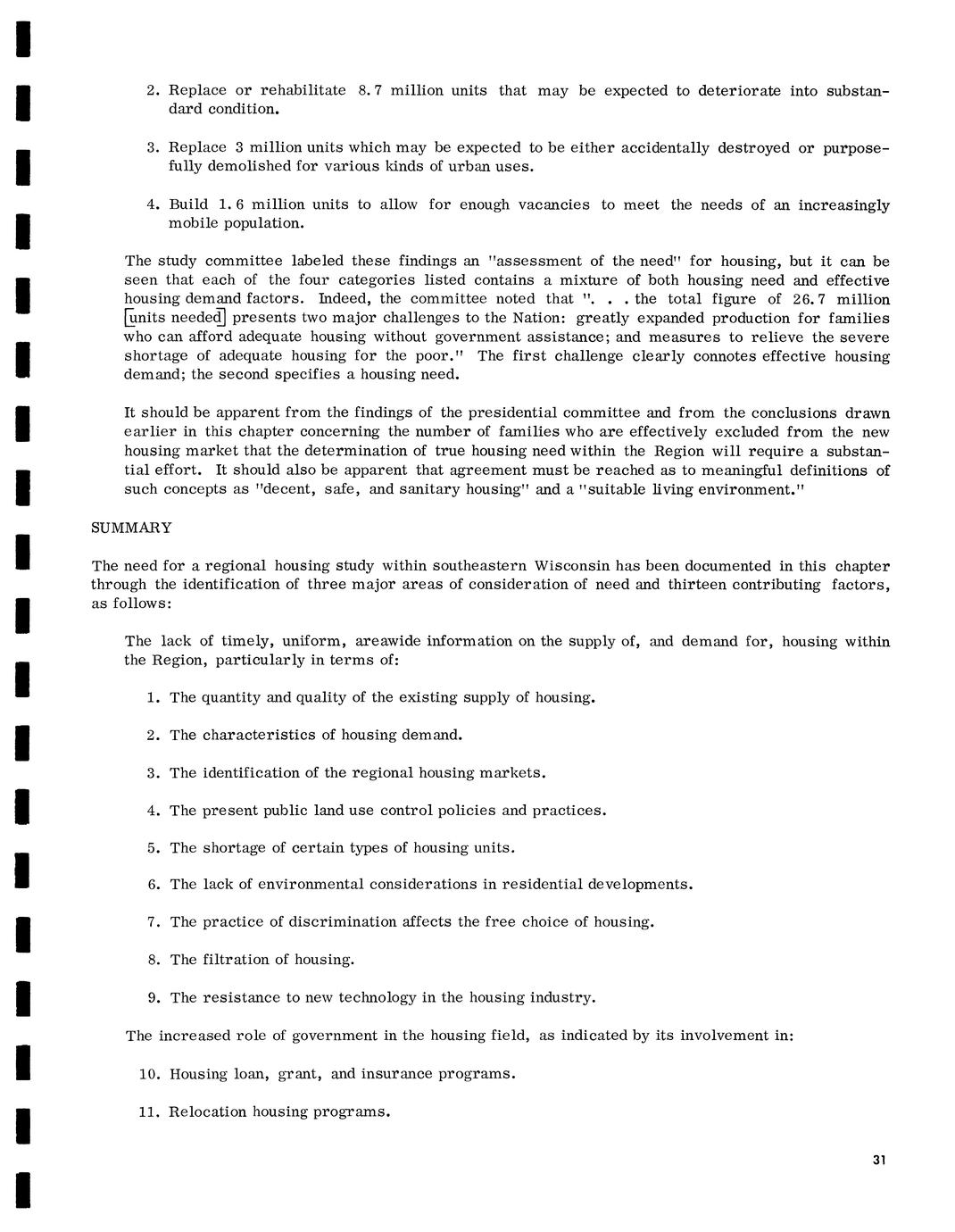 2. Replace or rehabilitate 8.7 million units that may be expected to deteriorate into substandard condition.

3. Replace 3 million units which may be expected to be either accidentally destroyed or purposefully demolished for various kinds of urban uses.

4. Build 1.6 million units to allow for enough vacancies to meet the needs of an increasingly mobile population.

The study committee labeled these findings an "assessment of the need" for housing, but it can be seen that each of the four categories listed contains a mixture of both housing need and effective housing demand factors. Indeed, the committee noted that ". . . the total figure of 26.7 million [units needed] presents two major challenges to the Nation: greatly expanded production for families who can afford adequate housing without government assistance; and measures to relieve the severe shortage of adequate housing for the poor." The first challenge clearly connotes effective housing demand; the second specifies a housing need.

It should be apparent from the findings of the presidential committee and from the conclusions drawn earlier in this chapter concerning the number of families who are effectively excluded from the new housing market that the determination of true housing need within the Region will require a substantial effort. It should also be apparent that agreement must be reached as to meaningful definitions of such concepts as "decent, safe, and sanitary housing" and a "suitable living environment."

SUMMARY

The need for a regional housing study within southeastern Wisconsin has been documented in this chapter through the identification of three major areas of consideration of need and thirteen contributing factors, as follows:

The lack of timely, uniform, areawide information on the supply of, and demand for, housing within the Region, particularly in terms of:

1. The quantity and quality of the existing supply of housing.

2. The characteristics of housing demand.

3. The identification of the regional housing markets.

4. The present public land use control policies and practices.

5. The shortage of certain types of housing units.

6. The lack of environmental considerations in residential developments.

7. The practice of discrimination affects the free choice of housing.

8. The filtration of housing.

9. The resistance to new technology in the housing industry.

The increased role of government in the housing field, as indicated by its involvement in:

10. Housing loan, grant, and insurance programs.

11. Relocation housing programs.

31